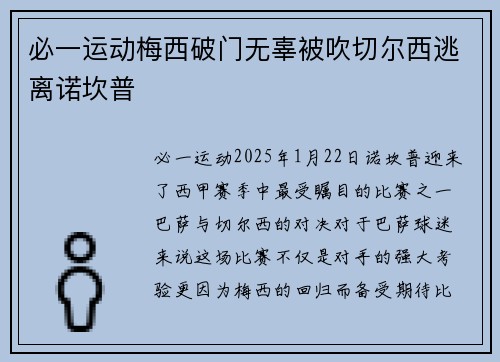 必一运动梅西破门无辜被吹切尔西逃离诺坎普

必一运动2025年1月22日诺坎普迎来了西甲赛季中最受瞩目的比赛之一巴萨与切尔西的对决对于巴萨球迷来说这场比赛不仅是对手的强大考验更因为梅西的回归而备受期待比